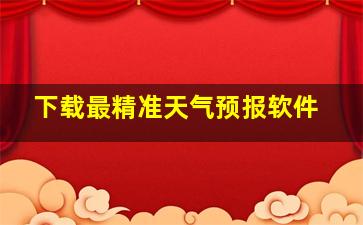 下载最精准天气预报软件